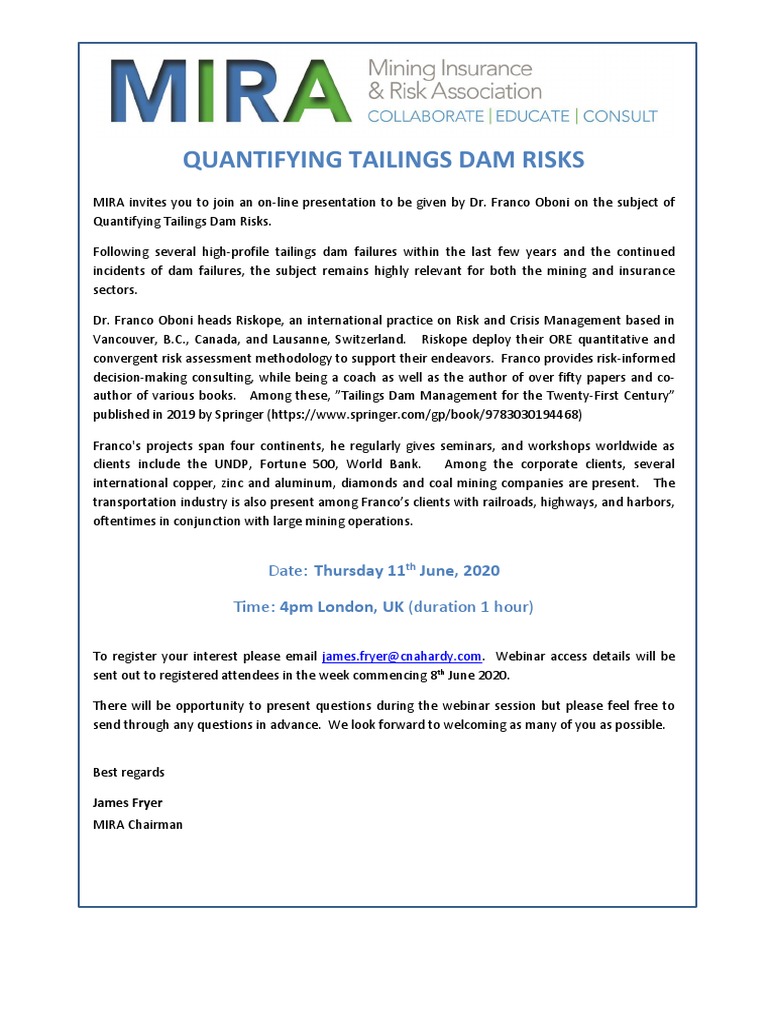 MIRA Mining Insurance & Risk Association
COLLABORATE | EDUCATE | CONSULT

QUANTIFYING TAILINGS DAM RISKS

MIRA invites you to join an on-line presentation to be given by Dr. Franco Oboni on the subject of Quantifying Tailings Dam Risks.

Following several high-profile tailings dam failures within the last few years and the continued incidents of dam failures, the subject remains highly relevant for both the mining and insurance sectors.

Dr. Franco Oboni heads Riskope, an international practice on Risk and Crisis Management based in Vancouver, B.C., Canada, and Lausanne, Switzerland. Riskope deploy their ORE quantitative and convergent risk assessment methodology to support their endeavors. Franco provides risk-informed decision-making consulting, while being a coach as well as the author of over fifty papers and co-author of various books. Among these, "Tailings Dam Management for the Twenty-First Century" published in 2019 by Springer (https://www.springer.com/gp/book/9783030194468)

Franco's projects span four continents, he regularly gives seminars, and workshops worldwide as clients include the UNDP, Fortune 500, World Bank. Among the corporate clients, several international copper, zinc and aluminum, diamonds and coal mining companies are present. The transportation industry is also present among Franco's clients with railroads, highways, and harbors, oftentimes in conjunction with large mining operations.

Date: Thursday 11$^{th}$ June, 2020

Time: 4pm London, UK (duration 1 hour)

To register your interest please email james.fryer@cnahardy.com. Webinar access details will be sent out to registered attendees in the week commencing 8$^{th}$ June 2020.

There will be opportunity to present questions during the webinar session but please feel free to send through any questions in advance. We look forward to welcoming as many of you as possible.

Best regards

James Fryer
MIRA Chairman